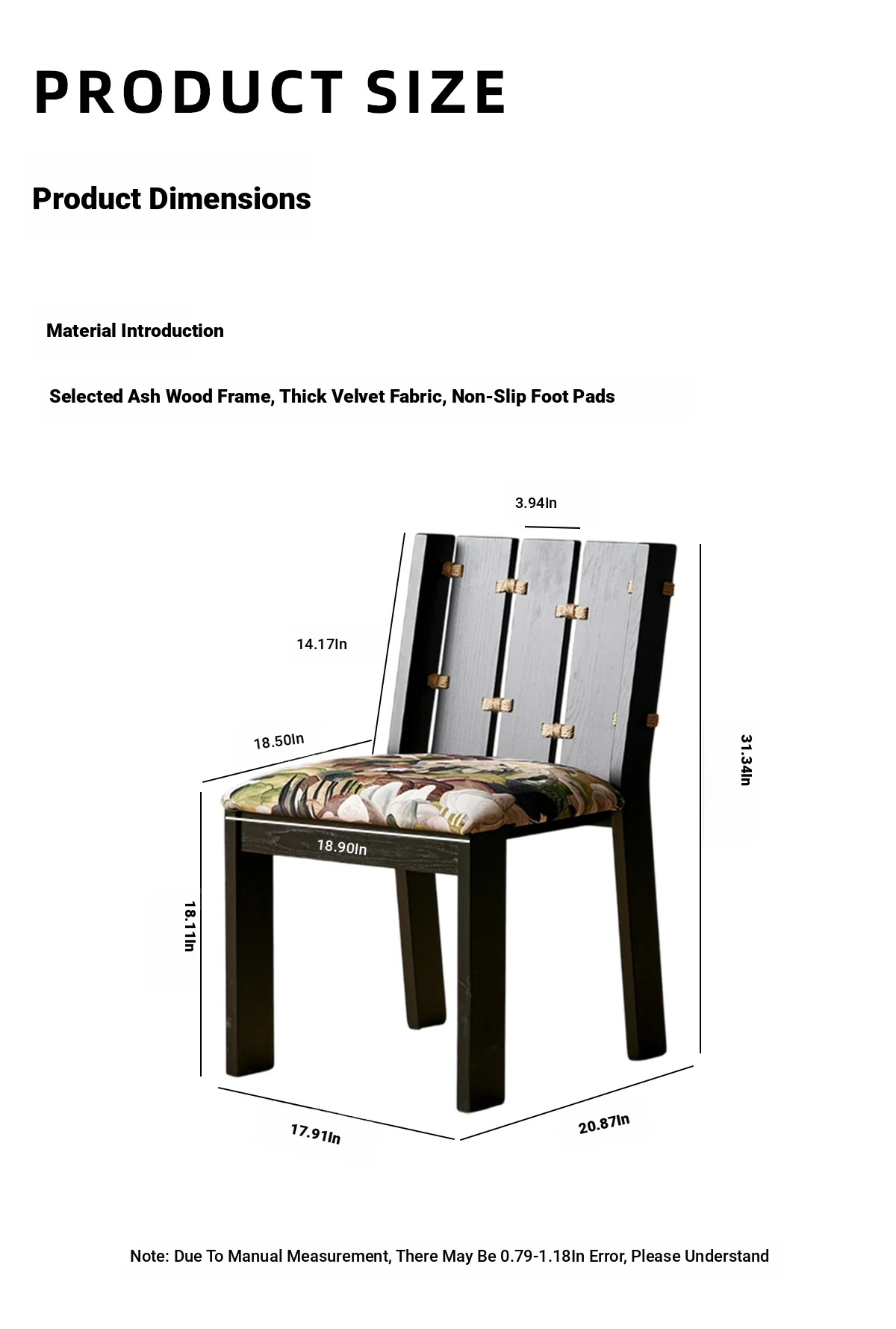 PRODUCT SIZE

Product Dimensions

Material Introduction

Selected Ash Wood Frame, Thick Velvet Fabric, Non-Slip Foot Pads

3.94In

14.17In

18.50In

31.34In

18.90In

18.11In

17.91In

20.87In

Note: Due To Manual Measurement, There May Be 0.79-1.18In Error, Please Understand